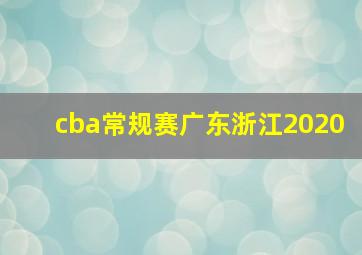 cba常规赛广东浙江2020